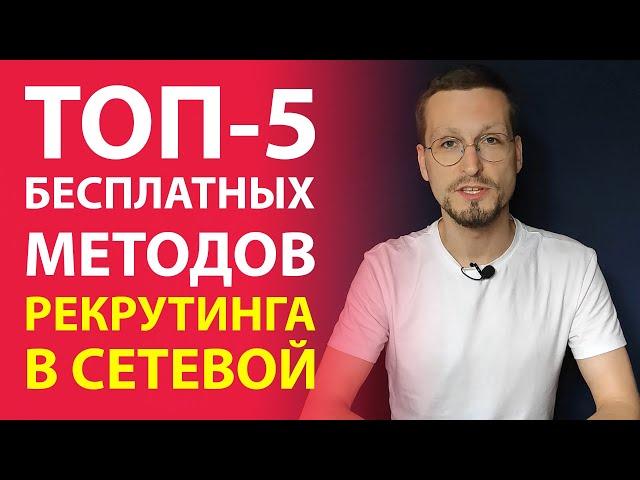 ТОП-5
БЕСПЛАТНЫХ
МЕТОДОВ
РЕКРУТИНГА
В СЕТЕВОЙ